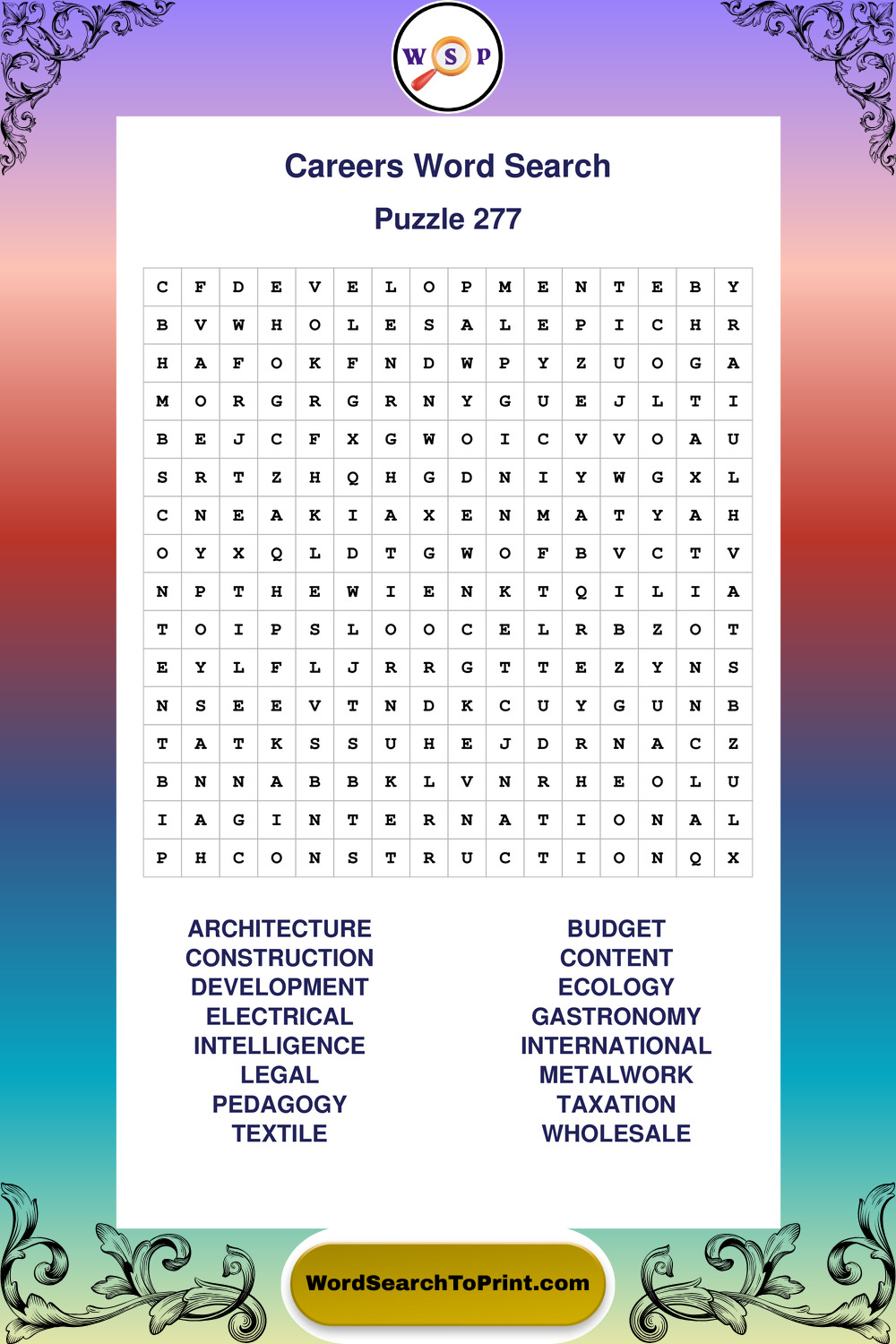 W S P

Careers Word Search

Puzzle 277

| C | F | D | E | V | E | L | O | P | M | E | N | T | E | B | Y |
|---|---|---|---|---|---|---|---|---|---|---|---|---|---|---|---|
| B | V | W | H | O | L | E | S | A | L | E | P | I | C | H | R |
| H | A | F | O | K | F | N | D | W | P | Y | Z | U | O | G | A |
| M | O | R | G | R | G | R | N | Y | G | U | E | J | L | T | I |
| B | E | J | C | F | X | G | W | O | I | C | V | V | O | A | U |
| S | R | T | Z | H | Q | H | G | D | N | I | Y | W | G | X | L |
| C | N | E | A | K | I | A | X | E | N | M | A | T | Y | A | H |
| O | Y | X | Q | L | D | T | G | W | O | F | B | V | C | T | V |
| N | P | T | H | E | W | I | E | N | K | T | Q | I | L | I | A |
| T | O | I | P | S | L | O | O | C | E | L | R | B | Z | O | T |
| E | Y | L | F | L | J | R | R | G | T | T | E | Z | Y | N | S |
| N | S | E | E | V | T | N | D | K | C | U | Y | G | U | N | B |
| T | A | T | K | S | S | U | H | E | J | D | R | N | A | C | Z |
| B | N | N | A | B | B | K | L | V | N | R | H | E | O | L | U |
| I | A | G | I | N | T | E | R | N | A | T | I | O | N | A | L |
| P | H | C | O | N | S | T | R | U | C | T | I | O | N | Q | X |

ARCHITECTURE
CONSTRUCTION
DEVELOPMENT
ELECTRICAL
INTELLIGENCE
LEGAL
PEDAGOGY
TEXTILE

BUDGET
CONTENT
ECOLOGY
GASTRONOMY
INTERNATIONAL
METALWORK
TAXATION
WHOLESALE

WordSearchToPrint.com